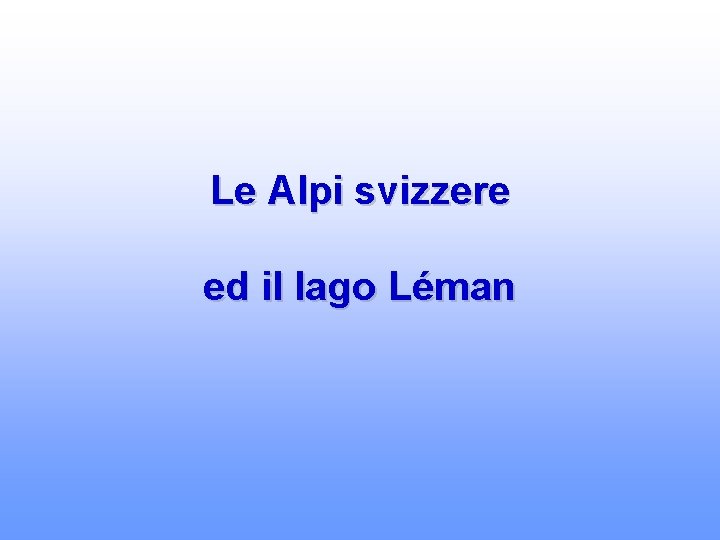 Le Alpi svizzere

ed il lago Léman